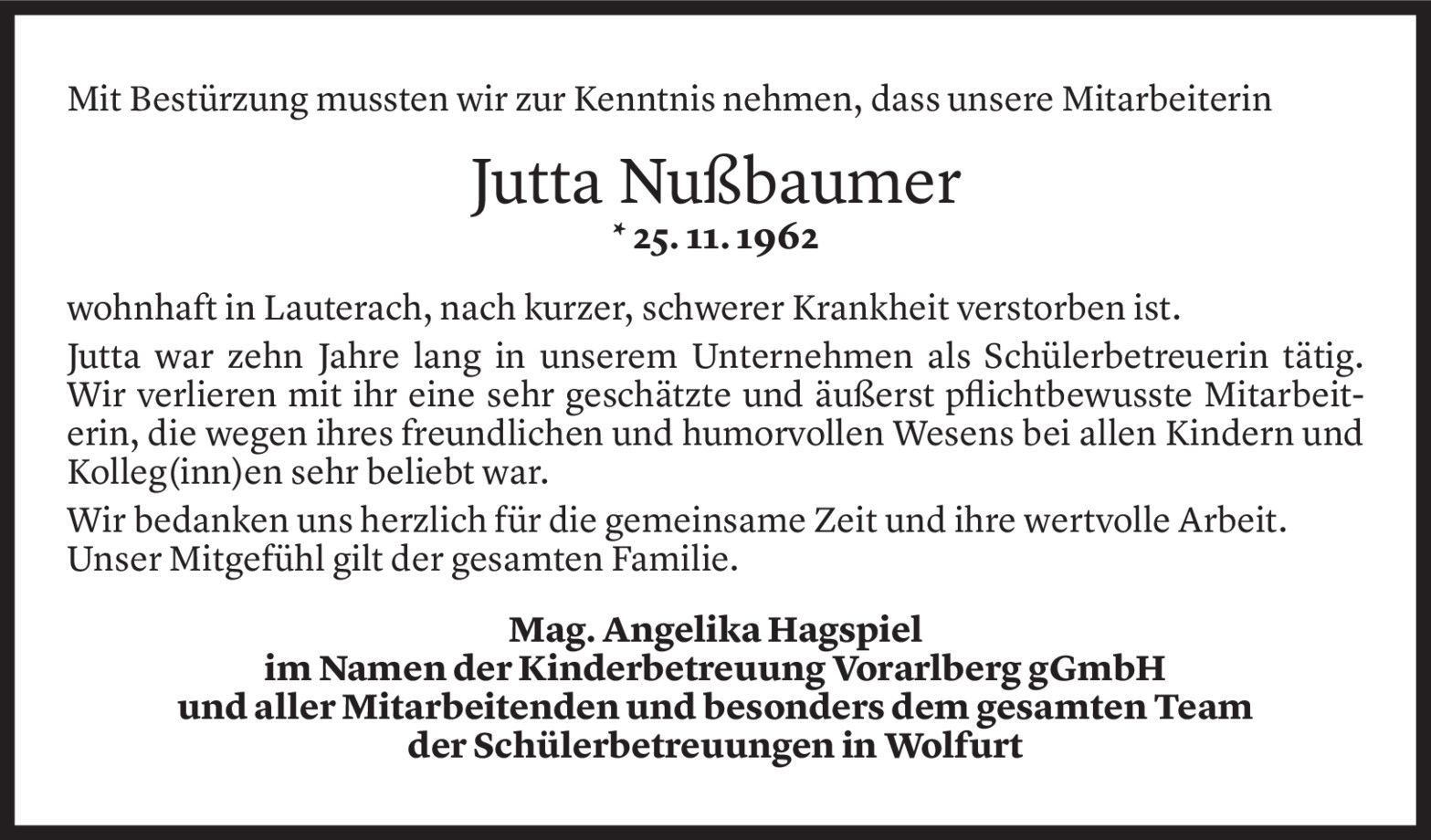 Mit Bestürzung mussten wir zur Kenntnis nehmen, dass unsere Mitarbeiterin

Jutta Nußbaumer
* 25. 11. 1962

wohnhaft in Lauterach, nach kurzer, schwerer Krankheit verstorben ist.

Jutta war zehn Jahre lang in unserem Unternehmen als Schülerbetreuerin tätig. Wir verlieren mit ihr eine sehr geschätzte und äußerst pflichtbewusste Mitarbeiterin, die wegen ihres freundlichen und humorvollen Wesens bei allen Kindern und Kolleg(inn)en sehr beliebt war.

Wir bedanken uns herzlich für die gemeinsame Zeit und ihre wertvolle Arbeit. Unser Mitgefühl gilt der gesamten Familie.

Mag. Angelika Hagspiel
im Namen der Kinderbetreuung Vorarlberg gGmbH
und aller Mitarbeitenden und besonders dem gesamten Team
der Schülerbetreuungen in Wolfurt